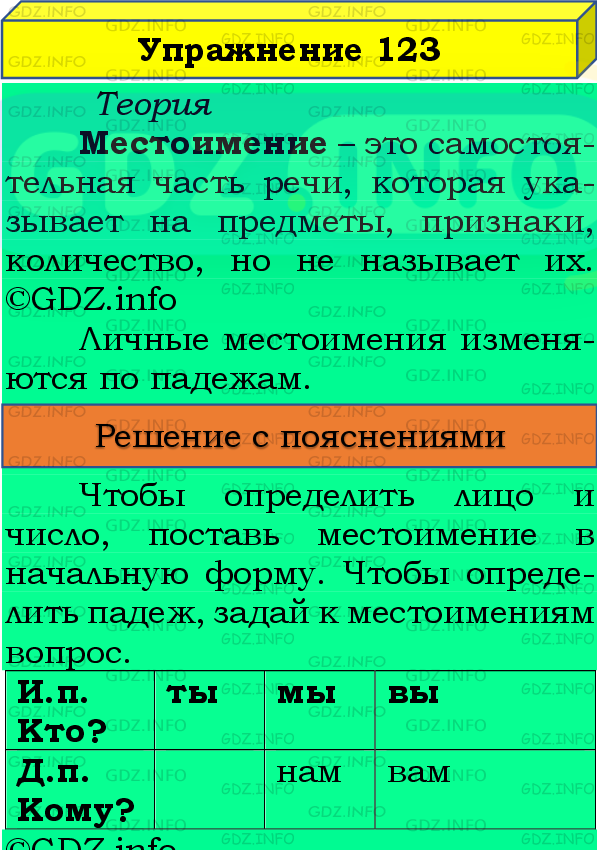 Упражнение 123

Теория

Местоимение – это самостоятельная часть речи, которая указывает на предметы, признаки, количество, но не называет их. ©GDZ.info

Личные местоимения изменяются по падежам.

Решение с пояснениями

Чтобы определить лицо и число, поставь местоимение в начальную форму. Чтобы определить падеж, задай к местоимениям вопрос.

| И.п. Кто? | ты | мы | вы |
|---|---|---|---|
| Д.п. Кому? | | нам | вам |

©GDZ.info